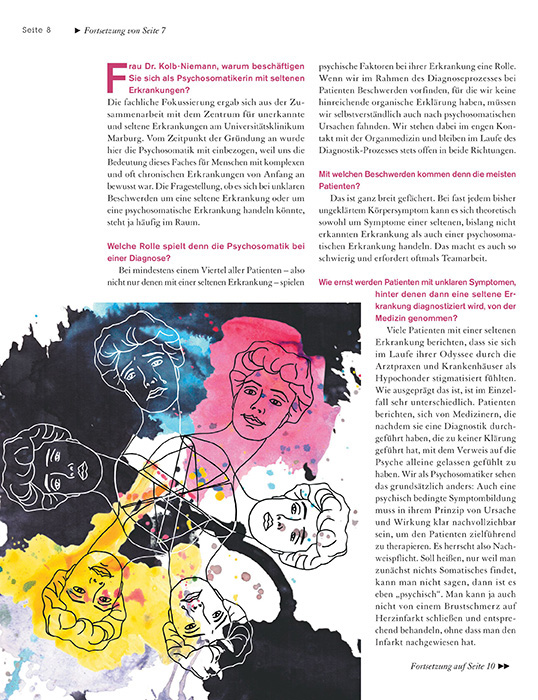 Seite 8 ► Fortsetzung von Seite 7

Frau Dr. Kolb-Niemann, warum beschäftigen Sie sich als Psychosomatikerin mit seltenen Erkrankungen?

Die fachliche Fokussierung ergab sich aus der Zusammenarbeit mit dem Zentrum für unerkannte und seltene Erkrankungen am Universitätsklinikum Marburg. Vom Zeitpunkt der Gründung an wurde hier die Psychosomatik mit einbezogen, weil uns die Bedeutung dieses Faches für Menschen mit komplexen und oft chronischen Erkrankungen von Anfang an bewusst war. Die Fragestellung, ob es sich bei unklaren Beschwerden um eine seltene Erkrankung oder um eine psychosomatische Erkrankung handeln könnte, steht ja häufig im Raum.

Welche Rolle spielt denn die Psychosomatik bei einer Diagnose?

Bei mindestens einem Viertel aller Patienten – also nicht nur denen mit einer seltenen Erkrankung – spielen psychische Faktoren bei ihrer Erkrankung eine Rolle. Wenn wir im Rahmen des Diagnoseprozesses bei Patienten Beschwerden vorfinden, für die wir keine hinreichende organische Erklärung haben, müssen wir selbstverständlich auch nach psychosomatischen Ursachen fahnden. Wir stehen dabei im engen Kontakt mit der Organmedizin und bleiben im Laufe des Diagnostik-Prozesses stets offen in beide Richtungen.

Mit welchen Beschwerden kommen denn die meisten Patienten?

Das ist ganz breit gefächert. Bei fast jedem bisher ungeklärtem Körpersymptom kann es sich theoretisch sowohl um Symptome einer seltenen, bislang nicht erkannten Erkrankung als auch einer psychosomatischen Erkrankung handeln. Das macht es auch so schwierig und erfordert oftmals Teamarbeit.

Wie ernst werden Patienten mit unklaren Symptomen, hinter denen dann eine seltene Erkrankung diagnostiziert wird, von der Medizin genommen?

Viele Patienten mit einer seltenen Erkrankung berichten, dass sie sich im Laufe ihrer Odyssee durch die Arztpraxen und Krankenhäuser als Hypochonder stigmatisiert fühlten. Wie ausgeprägt das ist, ist im Einzelfall sehr unterschiedlich. Patienten berichten, sich von Medizinern, die nachdem sie eine Diagnostik durchgeführt haben, die zu keiner Klärung geführt hat, mit dem Verweis auf die Psyche alleine gelassen gefühlt zu haben. Wir als Psychosomatiker sehen das grundsätzlich anders: Auch eine psychisch bedingte Symptombildung muss in ihrem Prinzip von Ursache und Wirkung klar nachvollziehbar sein, um den Patienten zielführend zu therapieren. Es herrscht also Nachweispflicht. Soll heißen, nur weil man zunächst nichts Somatisches findet, kann man nicht sagen, dann ist es eben „psychisch". Man kann ja auch nicht von einem Brustschmerz auf Herzinfarkt schließen und entsprechend behandeln, ohne dass man den Infarkt nachgewiesen hat.

Fortsetzung auf Seite 10 ►►